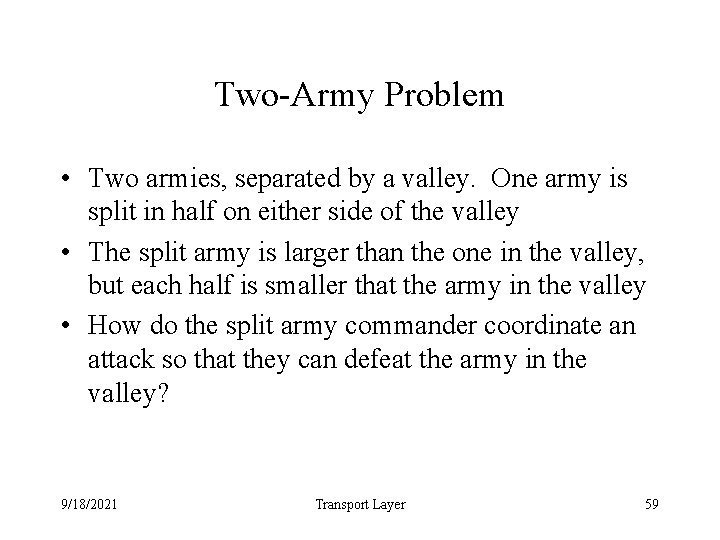 Two-Army Problem

• Two armies, separated by a valley.  One army is split in half on either side of the valley

• The split army is larger than the one in the valley, but each half is smaller that the army in the valley

• How do the split army commander coordinate an attack so that they can defeat the army in the valley?

9/18/2021

Transport Layer

59